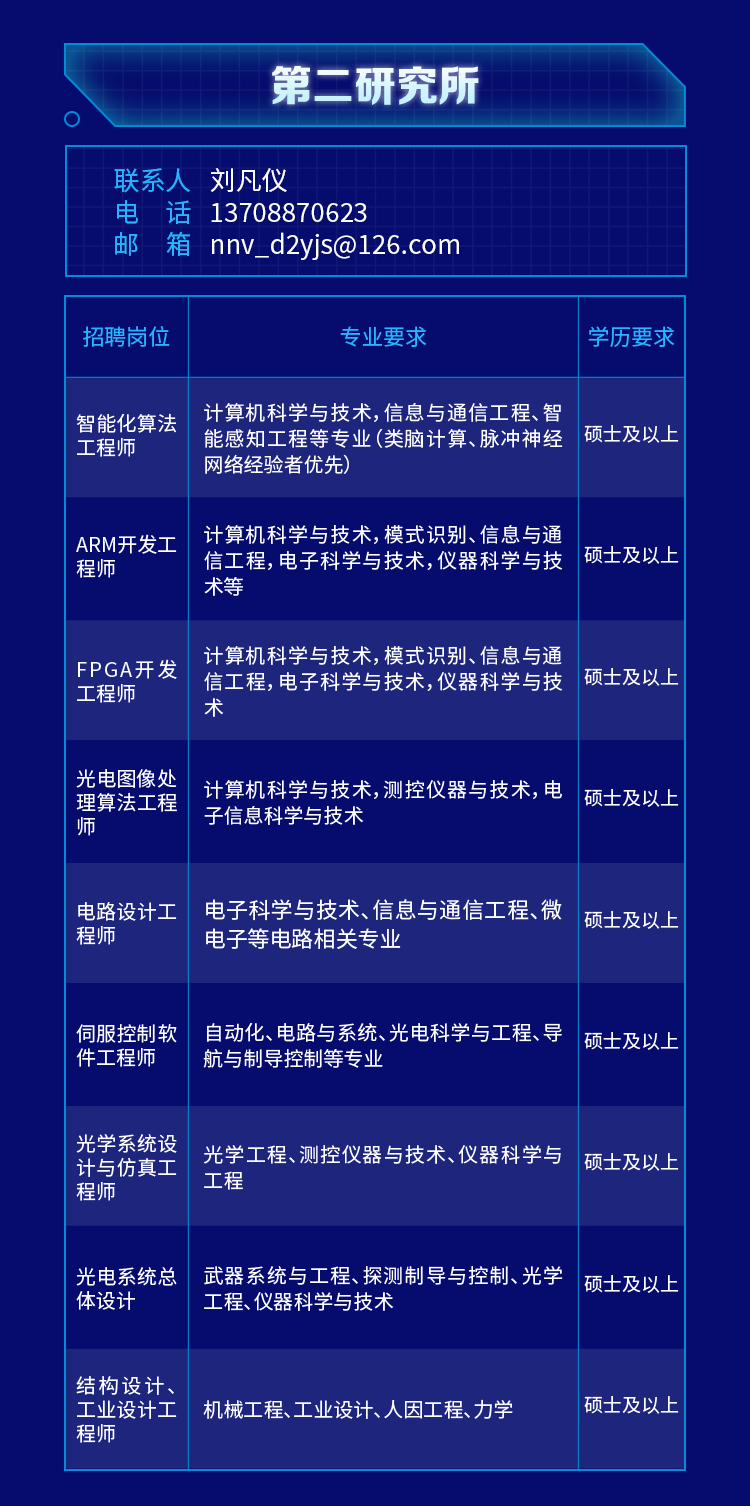 第二研究所

联系人 刘凡仪
电 话 13708870623
邮 箱 nnv_d2yjs@126.com

| 招聘岗位 | 专业要求 | 学历要求 |
|---|---|---|
| 智能化算法工程师 | 计算机科学与技术,信息与通信工程、智能感知工程等专业(类脑计算、脉冲神经网络经验者优先) | 硕士及以上 |
| ARM开发工程师 | 计算机科学与技术,模式识别、信息与通信工程,电子科学与技术,仪器科学与技术等 | 硕士及以上 |
| FPGA开发工程师 | 计算机科学与技术,模式识别、信息与通信工程,电子科学与技术,仪器科学与技术 | 硕士及以上 |
| 光电图像处理算法工程师 | 计算机科学与技术,测控仪器与技术,电子信息科学与技术 | 硕士及以上 |
| 电路设计工程师 | 电子科学与技术、信息与通信工程、微电子等电路相关专业 | 硕士及以上 |
| 伺服控制软件工程师 | 自动化、电路与系统、光电科学与工程、导航与制导控制等专业 | 硕士及以上 |
| 光学系统设计与仿真工程师 | 光学工程、测控仪器与技术、仪器科学与工程 | 硕士及以上 |
| 光电系统总体设计 | 武器系统与工程、探测制导与控制、光学工程、仪器科学与技术 | 硕士及以上 |
| 结构设计、工业设计工程师 | 机械工程、工业设计、人因工程、力学 | 硕士及以上 |